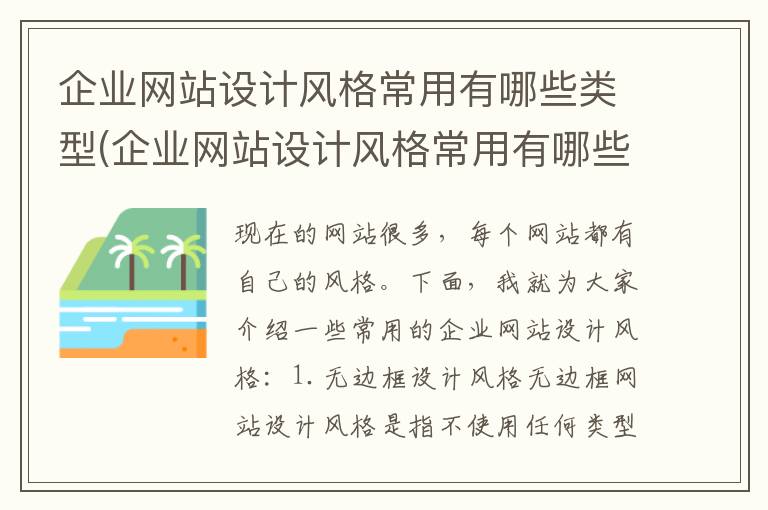 企业网站设计风格常用有哪些类型(企业网站设计风格常用有哪些

现在的网站很多，每个网站都有自己的风格。下面，我就为大家介绍一些常用的企业网站设计风格：1. 无边框设计风格无边框网站设计风格是指不使用任何类型